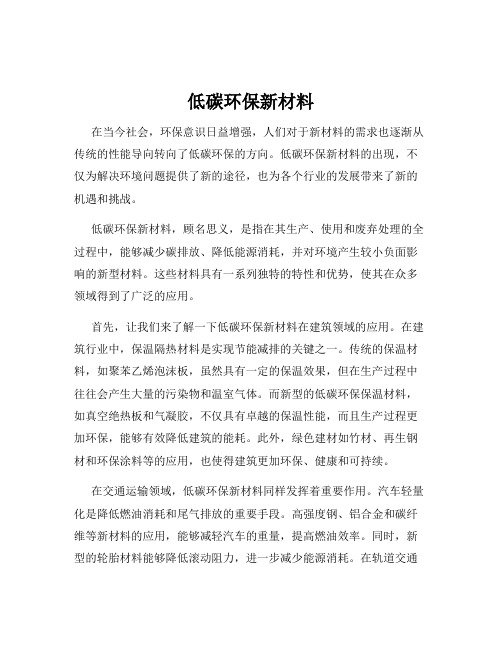 低碳环保新材料

在当今社会，环保意识日益增强，人们对于新材料的需求也逐渐从传统的性能导向转向了低碳环保的方向。低碳环保新材料的出现，不仅为解决环境问题提供了新的途径，也为各个行业的发展带来了新的机遇和挑战。

低碳环保新材料，顾名思义，是指在其生产、使用和废弃处理的全过程中，能够减少碳排放、降低能源消耗，并对环境产生较小负面影响的新型材料。这些材料具有一系列独特的特性和优势，使其在众多领域得到了广泛的应用。

首先，让我们来了解一下低碳环保新材料在建筑领域的应用。在建筑行业中，保温隔热材料是实现节能减排的关键之一。传统的保温材料，如聚苯乙烯泡沫板，虽然具有一定的保温效果，但在生产过程中往往会产生大量的污染物和温室气体。而新型的低碳环保保温材料，如真空绝热板和气凝胶，不仅具有卓越的保温性能，而且生产过程更加环保，能够有效降低建筑的能耗。此外，绿色建材如竹材、再生钢材和环保涂料等的应用，也使得建筑更加环保、健康和可持续。

在交通运输领域，低碳环保新材料同样发挥着重要作用。汽车轻量化是降低燃油消耗和尾气排放的重要手段。高强度钢、铝合金和碳纤维等新材料的应用，能够减轻汽车的重量，提高燃油效率。同时，新型的轮胎材料能够降低滚动阻力，进一步减少能源消耗。在轨道交通